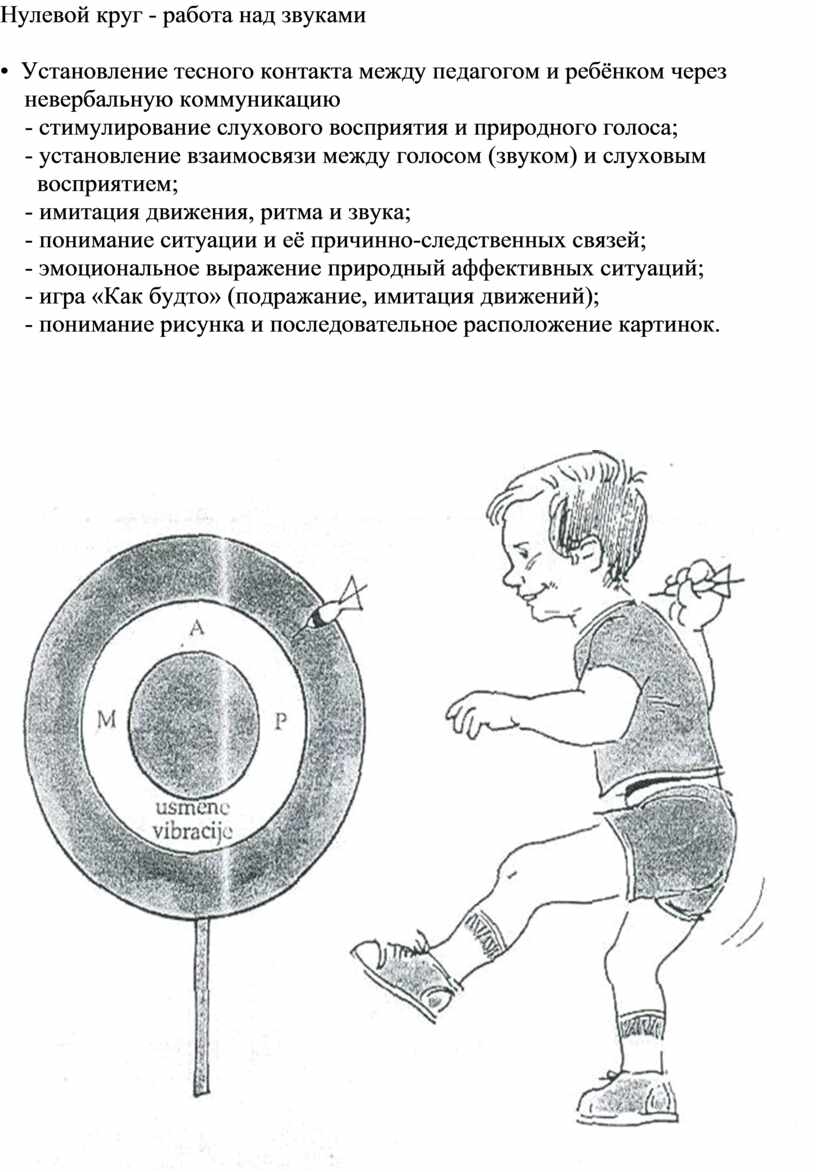 Нулевой круг - работа над звуками

• Установление тесного контакта между педагогом и ребёнком через невербальную коммуникацию
- стимулирование слухового восприятия и природного голоса;
- установление взаимосвязи между голосом (звуком) и слуховым восприятием;
- имитация движения, ритма и звука;
- понимание ситуации и её причинно-следственных связей;
- эмоциональное выражение природный аффективных ситуаций;
- игра «Как будто» (подражание, имитация движений);
- понимание рисунка и последовательное расположение картинок.

A
M
P
usmene
vibracije